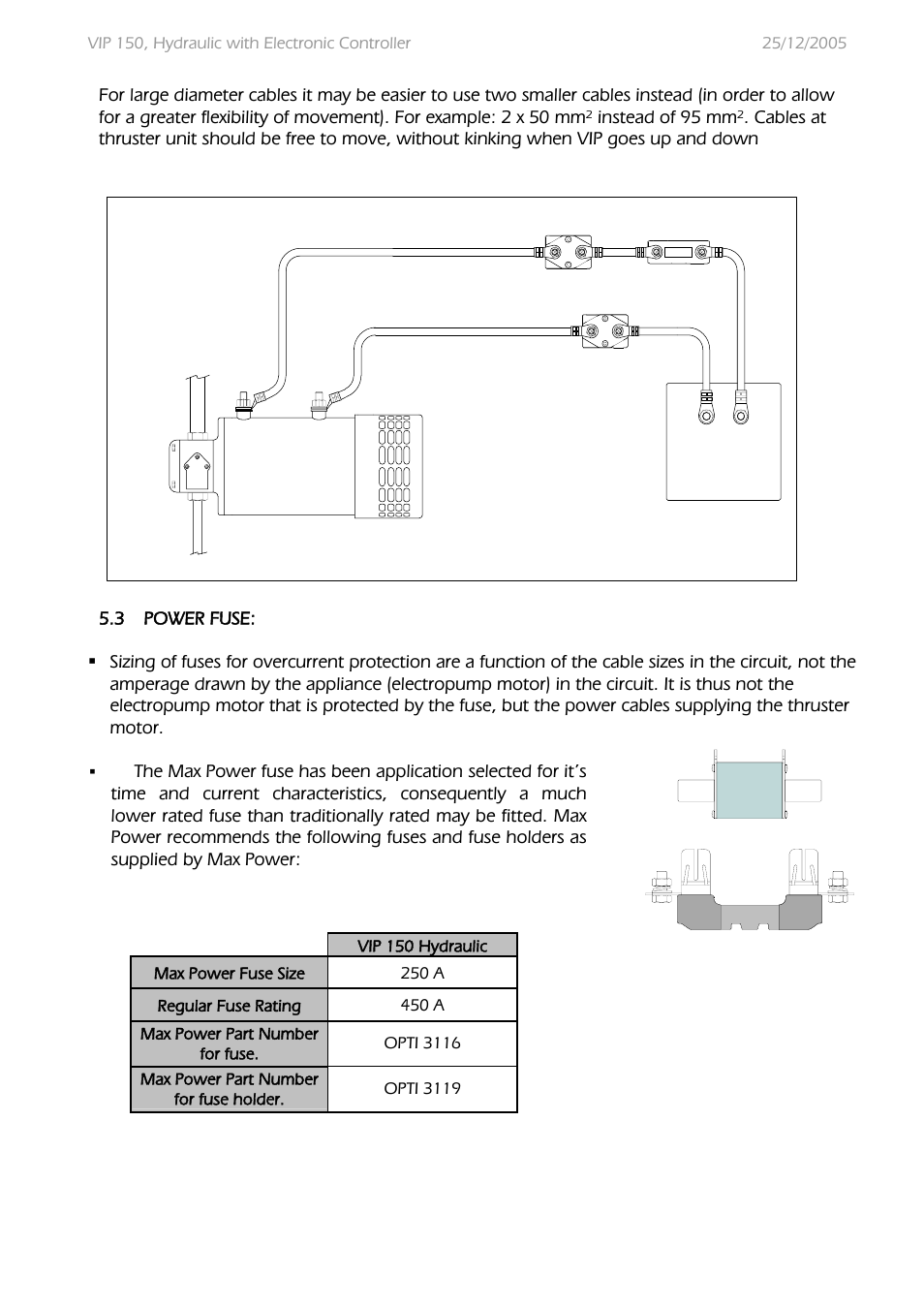 VIP 150, Hydraulic with Electronic Controller 25/12/2005

For large diameter cables it may be easier to use two smaller cables instead (in order to allow for a greater flexibility of movement). For example: 2 x 50 mm$^2$ instead of 95 mm$^2$. Cables at thruster unit should be free to move, without kinking when VIP goes up and down

5.3 POWER FUSE:

▪ Sizing of fuses for overcurrent protection are a function of the cable sizes in the circuit, not the amperage drawn by the appliance (electropump motor) in the circuit. It is thus not the electropump motor that is protected by the fuse, but the power cables supplying the thruster motor.

▪ The Max Power fuse has been application selected for it's time and current characteristics, consequently a much lower rated fuse than traditionally rated may be fitted. Max Power recommends the following fuses and fuse holders as supplied by Max Power:

| | VIP 150 Hydraulic |
|---|---|
| Max Power Fuse Size | 250 A |
| Regular Fuse Rating | 450 A |
| Max Power Part Number for fuse. | OPTI 3116 |
| Max Power Part Number for fuse holder. | OPTI 3119 |